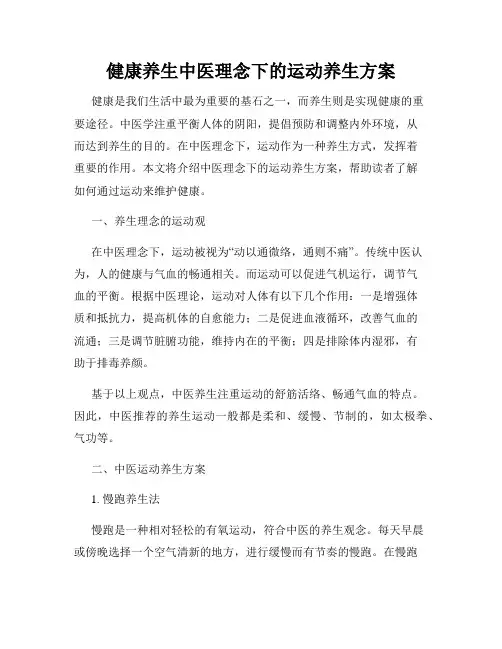 健康养生中医理念下的运动养生方案

健康是我们生活中最为重要的基石之一，而养生则是实现健康的重要途径。中医学注重平衡人体的阴阳，提倡预防和调整内外环境，从而达到养生的目的。在中医理念下，运动作为一种养生方式，发挥着重要的作用。本文将介绍中医理念下的运动养生方案，帮助读者了解如何通过运动来维护健康。

一、养生理念的运动观

在中医理念下，运动被视为“动以通微络，通则不痛”。传统中医认为，人的健康与气血的畅通相关。而运动可以促进气机运行，调节气血的平衡。根据中医理论，运动对人体有以下几个作用：一是增强体质和抵抗力，提高机体的自愈能力；二是促进血液循环，改善气血的流通；三是调节脏腑功能，维持内在的平衡；四是排除体内湿邪，有助于排毒养颜。

基于以上观点，中医养生注重运动的舒筋活络、畅通气血的特点。因此，中医推荐的养生运动一般都是柔和、缓慢、节制的，如太极拳、气功等。

二、中医运动养生方案

1. 慢跑养生法

慢跑是一种相对轻松的有氧运动，符合中医的养生观念。每天早晨或傍晚选择一个空气清新的地方，进行缓慢而有节奏的慢跑。在慢跑